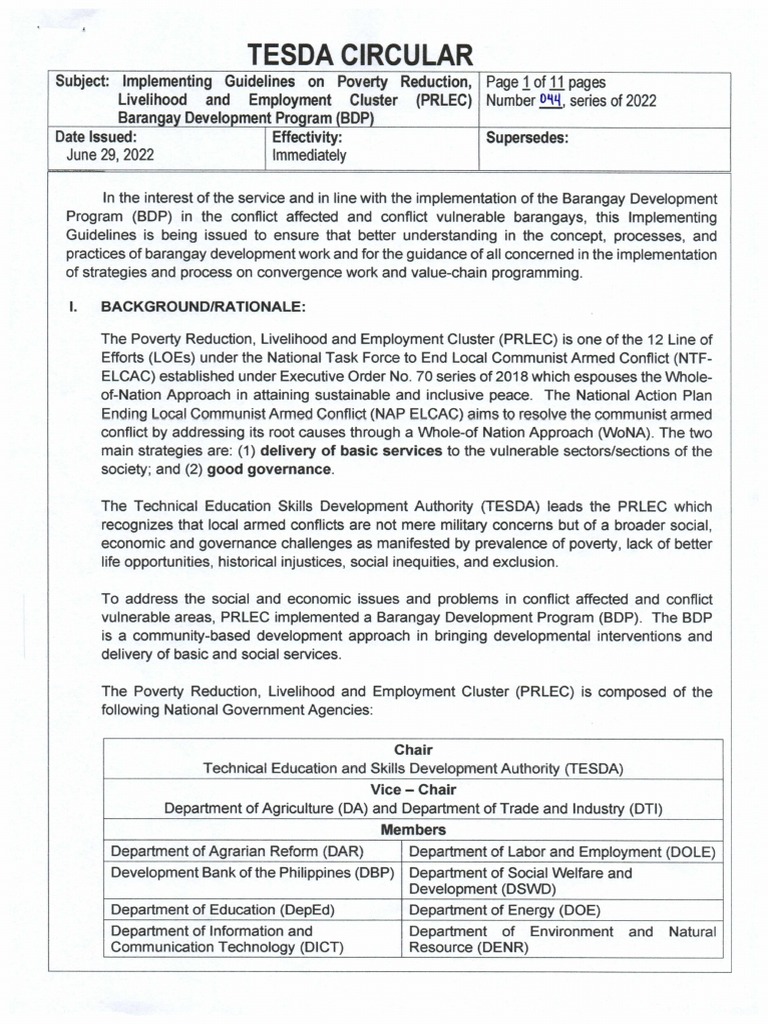 TESDA CIRCULAR

| Subject: Implementing Guidelines on Poverty Reduction, Livelihood and Employment Cluster (PRLEC) Barangay Development Program (BDP) | | Page 1 of 11 pages Number 044, series of 2022 |
|---|---|---|
| Date Issued: June 29, 2022 | Effectivity: Immediately | Supersedes: |

In the interest of the service and in line with the implementation of the Barangay Development Program (BDP) in the conflict affected and conflict vulnerable barangays, this Implementing Guidelines is being issued to ensure that better understanding in the concept, processes, and practices of barangay development work and for the guidance of all concerned in the implementation of strategies and process on convergence work and value-chain programming.

I. BACKGROUND/RATIONALE:

The Poverty Reduction, Livelihood and Employment Cluster (PRLEC) is one of the 12 Line of Efforts (LOEs) under the National Task Force to End Local Communist Armed Conflict (NTF-ELCAC) established under Executive Order No. 70 series of 2018 which espouses the Whole-of-Nation Approach in attaining sustainable and inclusive peace. The National Action Plan Ending Local Communist Armed Conflict (NAP ELCAC) aims to resolve the communist armed conflict by addressing its root causes through a Whole-of Nation Approach (WoNA). The two main strategies are: (1) delivery of basic services to the vulnerable sectors/sections of the society; and (2) good governance.

The Technical Education Skills Development Authority (TESDA) leads the PRLEC which recognizes that local armed conflicts are not mere military concerns but of a broader social, economic and governance challenges as manifested by prevalence of poverty, lack of better life opportunities, historical injustices, social inequities, and exclusion.

To address the social and economic issues and problems in conflict affected and conflict vulnerable areas, PRLEC implemented a Barangay Development Program (BDP). The BDP is a community-based development approach in bringing developmental interventions and delivery of basic and social services.

The Poverty Reduction, Livelihood and Employment Cluster (PRLEC) is composed of the following National Government Agencies:

| Chair Technical Education and Skills Development Authority (TESDA) | |
|---|---|
| Vice – Chair Department of Agriculture (DA) and Department of Trade and Industry (DTI) | |
| Members | |
| Department of Agrarian Reform (DAR) | Department of Labor and Employment (DOLE) |
| Development Bank of the Philippines (DBP) | Department of Social Welfare and Development (DSWD) |
| Department of Education (DepEd) | Department of Energy (DOE) |
| Department of Information and Communication Technology (DICT) | Department of Environment and Natural Resource (DENR) |